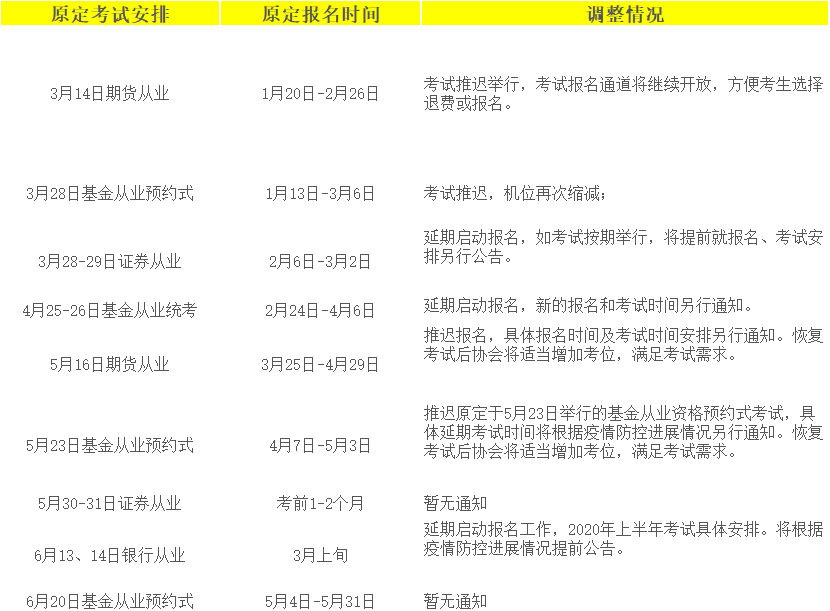 | 原定考试安排 | 原定报名时间 | 调整情况 |
|---|---|---|
| 3月14日期货从业 | 1月20日-2月26日 | 考试推迟举行，考试报名通道将继续开放，方便考生选择退费或报名。 |
| 3月28日基金从业预约式 | 1月13日-3月6日 | 考试推迟，机位再次缩减； |
| 3月28-29日证券从业 | 2月6日-3月2日 | 延期启动报名，如考试按期举行，将提前就报名、考试安排另行公告。 |
| 4月25-26日基金从业统考 | 2月24日-4月6日 | 延期启动报名，新的报名和考试时间另行通知。 |
| 5月16日期货从业 | 3月25日-4月29日 | 推迟报名，具体报名时间及考试时间安排另行通知。恢复考试后协会将适当增加考位，满足考试需求。 |
| 5月23日基金从业预约式 | 4月7日-5月3日 | 推迟原定于5月23日举行的基金从业资格预约式考试，具体延期考试时间将根据疫情防控进展情况另行通知。恢复考试后协会将适当增加考位，满足考试需求。 |
| 5月30-31日证券从业 | 考前1-2个月 | 暂无通知 |
| 6月13、14日银行从业 | 3月上旬 | 延期启动报名工作，2020年上半年考试具体安排。将根据疫情防控进展情况提前公告。 |
| 6月20日基金从业预约式 | 5月4日-5月31日 | 暂无通知 |